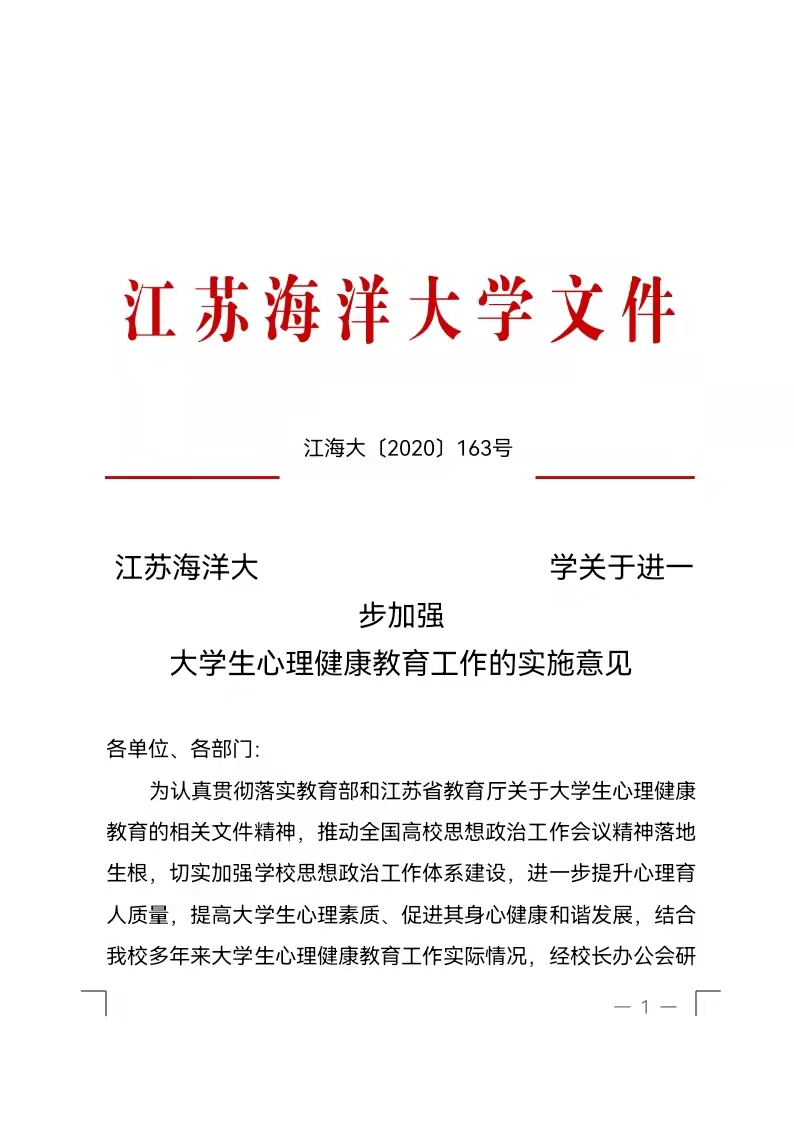 江苏海洋大学文件

江海大〔2020〕163号

江苏海洋大学关于进一步加强
大学生心理健康教育工作的实施意见

各单位、各部门:

为认真贯彻落实教育部和江苏省教育厅关于大学生心理健康教育的相关文件精神，推动全国高校思想政治工作会议精神落地生根，切实加强学校思想政治工作体系建设，进一步提升心理育人质量，提高大学生心理素质、促进其身心健康和谐发展，结合我校多年来大学生心理健康教育工作实际情况，经校长办公会研

— 1 —